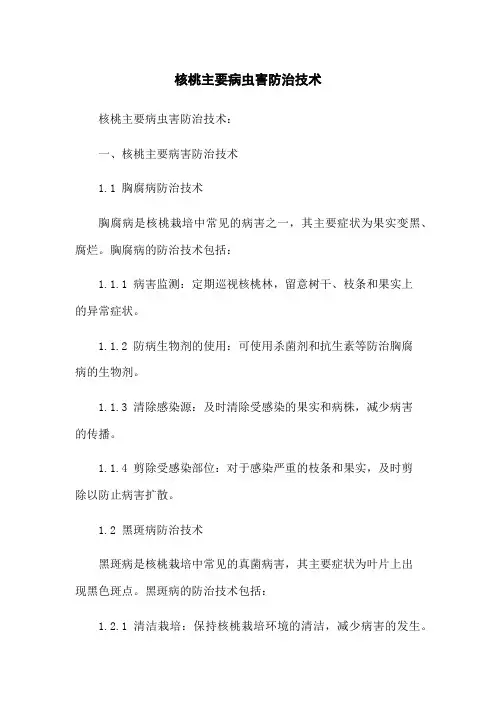 核桃主要病虫害防治技术

核桃主要病虫害防治技术：

一、核桃主要病害防治技术

1.1 胸腐病防治技术

胸腐病是核桃栽培中常见的病害之一，其主要症状为果实变黑、腐烂。胸腐病的防治技术包括：

1.1.1 病害监测：定期巡视核桃林，留意树干、枝条和果实上的异常症状。

1.1.2 防病生物剂的使用：可使用杀菌剂和抗生素等防治胸腐病的生物剂。

1.1.3 清除感染源：及时清除受感染的果实和病株，减少病害的传播。

1.1.4 剪除受感染部位：对于感染严重的枝条和果实，及时剪除以防止病害扩散。

1.2 黑斑病防治技术

黑斑病是核桃栽培中常见的真菌病害，其主要症状为叶片上出现黑色斑点。黑斑病的防治技术包括：

1.2.1 清洁栽培：保持核桃栽培环境的清洁，减少病害的发生。